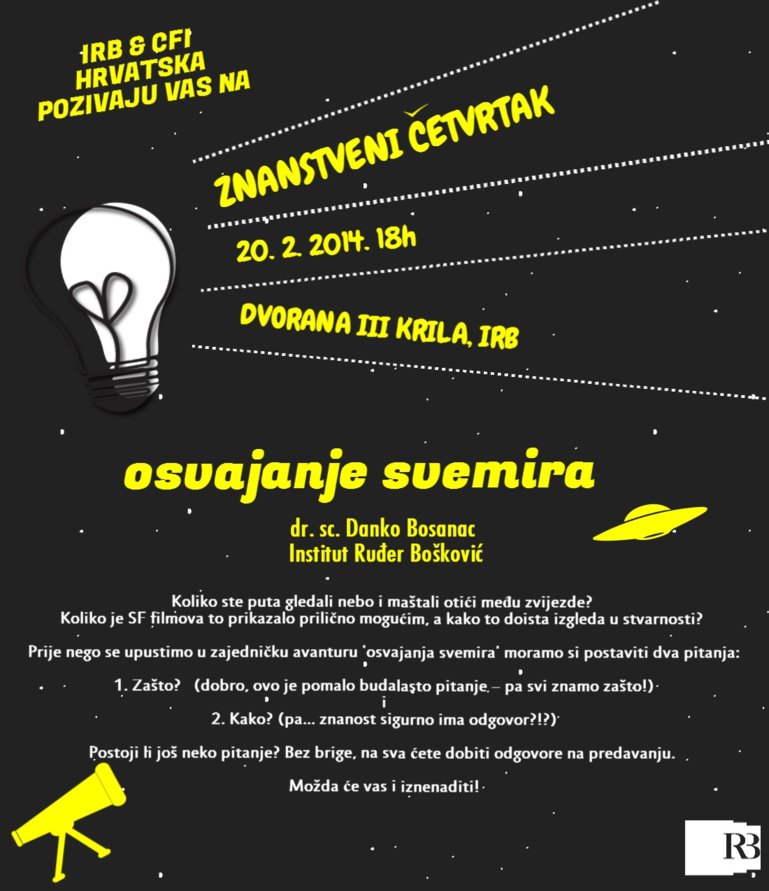 IRB & CFI HRVATSKA POZIVAJU VAS NA

ZNANSTVENI ČETVRTAK

20. 2. 2014. 18h

DVORANA III KRILA, IRB

osvajanje svemira

dr. sc. Danko Bosanac
Institut Ruđer Bošković

Koliko ste puta gledali nebo i maštali otići među zvijezde?
Koliko je SF filmova to prikazalo prilično mogućim, a kako to doista izgleda u stvarnosti?

Prije nego se upustimo u zajedničku avanturu 'osvajanja svemira' moramo si postaviti dva pitanja:

1. Zašto? (dobro, ovo je pomalo budalasto pitanje – pa svi znamo zašto!)
i
2. Kako? (pa... znanost sigurno ima odgovor?!?)

Postoji li još neko pitanje? Bez brige, na sva ćete dobiti odgovore na predavanju.

Možda će vas i iznenaditi!

RB